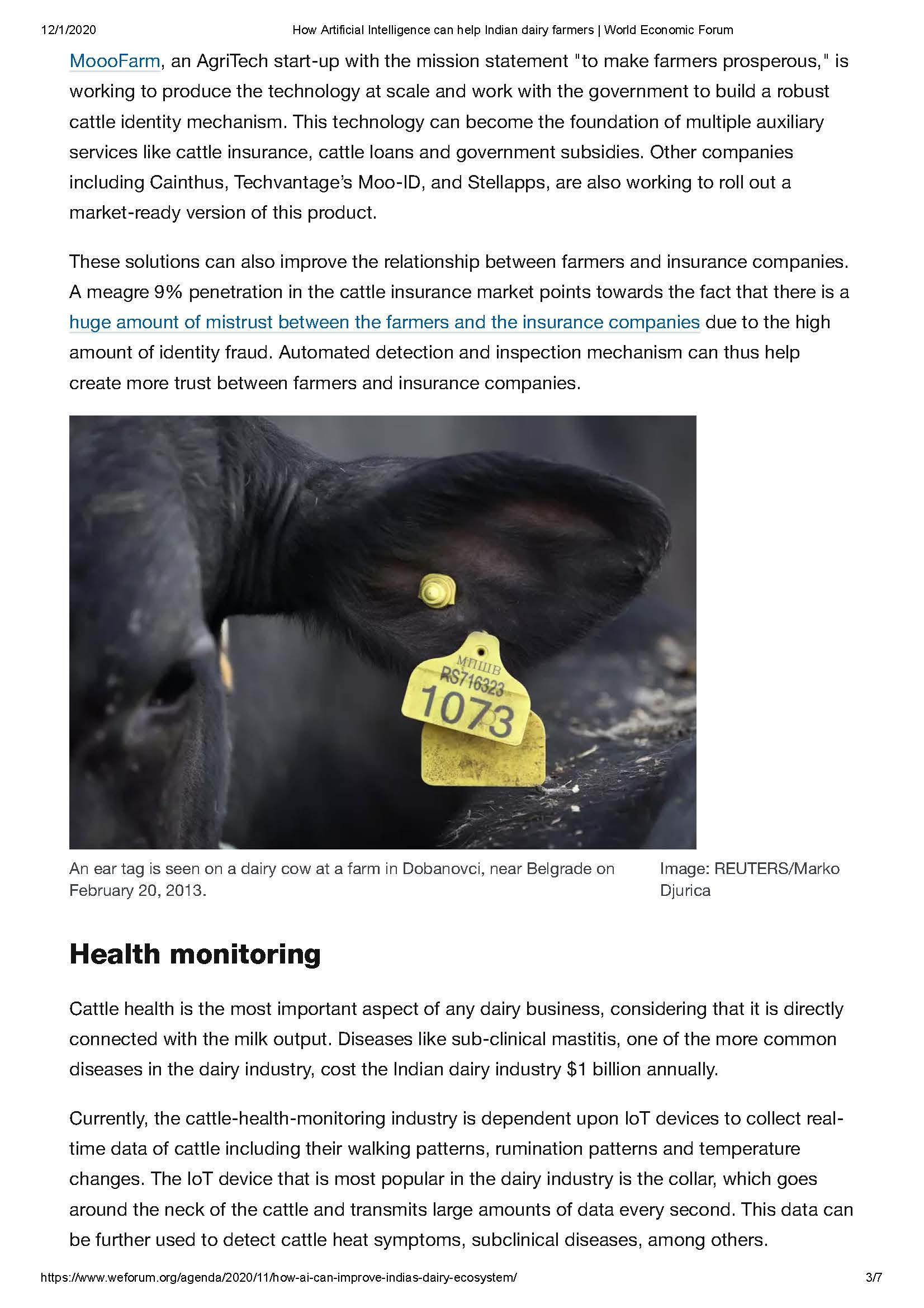 12/1/2020 How Artificial Intelligence can help Indian dairy farmers | World Economic Forum

MoooFarm, an AgriTech start-up with the mission statement "to make farmers prosperous," is working to produce the technology at scale and work with the government to build a robust cattle identity mechanism. This technology can become the foundation of multiple auxiliary services like cattle insurance, cattle loans and government subsidies. Other companies including Cainthus, Techvantage's Moo-ID, and Stellapps, are also working to roll out a market-ready version of this product.

These solutions can also improve the relationship between farmers and insurance companies. A meagre 9% penetration in the cattle insurance market points towards the fact that there is a huge amount of mistrust between the farmers and the insurance companies due to the high amount of identity fraud. Automated detection and inspection mechanism can thus help create more trust between farmers and insurance companies.

МПШВ
RS716323
1073

An ear tag is seen on a dairy cow at a farm in Dobanovci, near Belgrade on February 20, 2013.

Image: REUTERS/Marko Djurica

Health monitoring

Cattle health is the most important aspect of any dairy business, considering that it is directly connected with the milk output. Diseases like sub-clinical mastitis, one of the more common diseases in the dairy industry, cost the Indian dairy industry $1 billion annually.

Currently, the cattle-health-monitoring industry is dependent upon IoT devices to collect real-time data of cattle including their walking patterns, rumination patterns and temperature changes. The IoT device that is most popular in the dairy industry is the collar, which goes around the neck of the cattle and transmits large amounts of data every second. This data can be further used to detect cattle heat symptoms, subclinical diseases, among others.

https://www.weforum.org/agenda/2020/11/how-ai-can-improve-indias-dairy-ecosystem/ 3/7